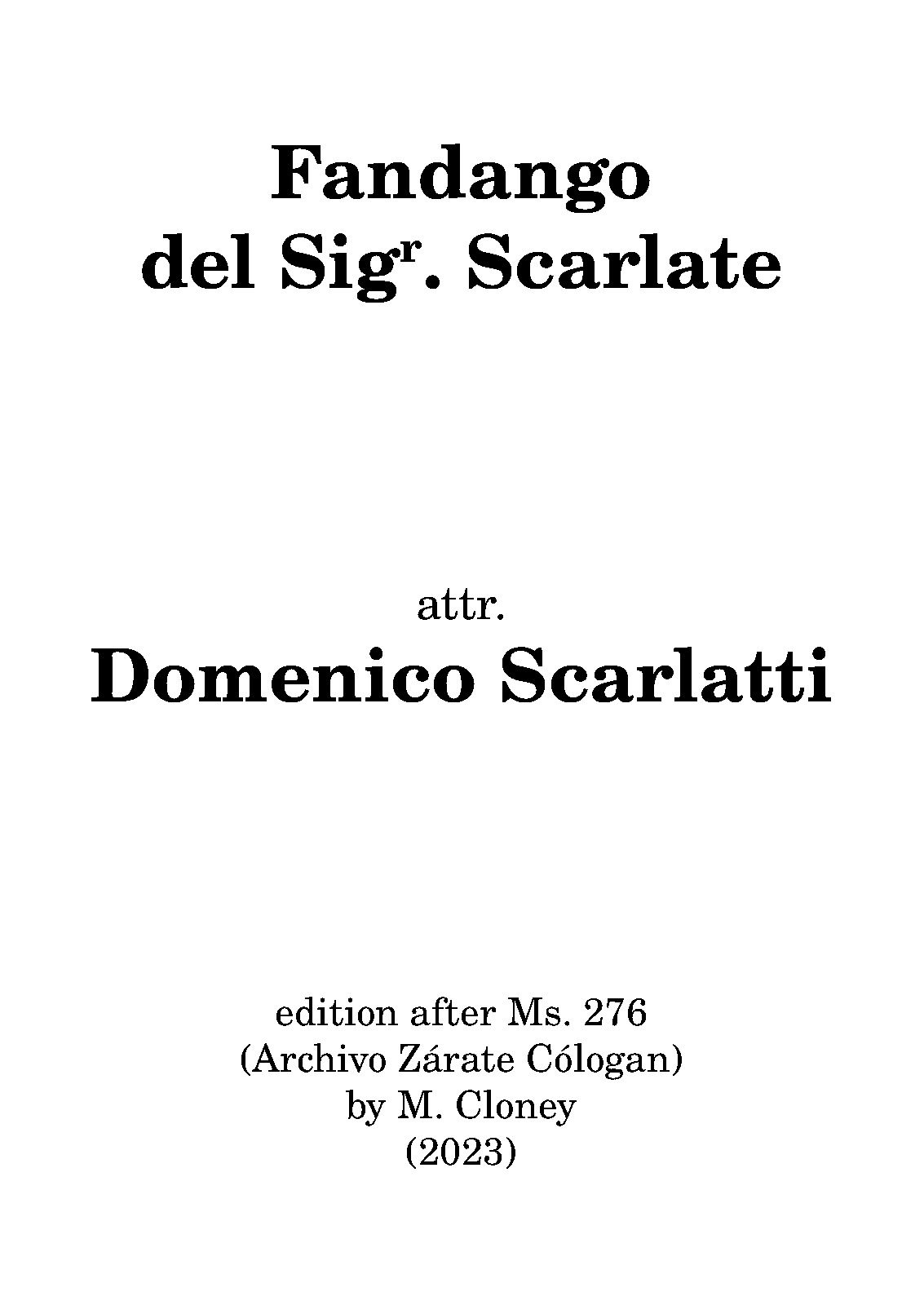 Fandango
del Sig$^{r}$. Scarlate

attr.
Domenico Scarlatti

edition after Ms. 276
(Archivo Zárate Cólogan)
by M. Cloney
(2023)